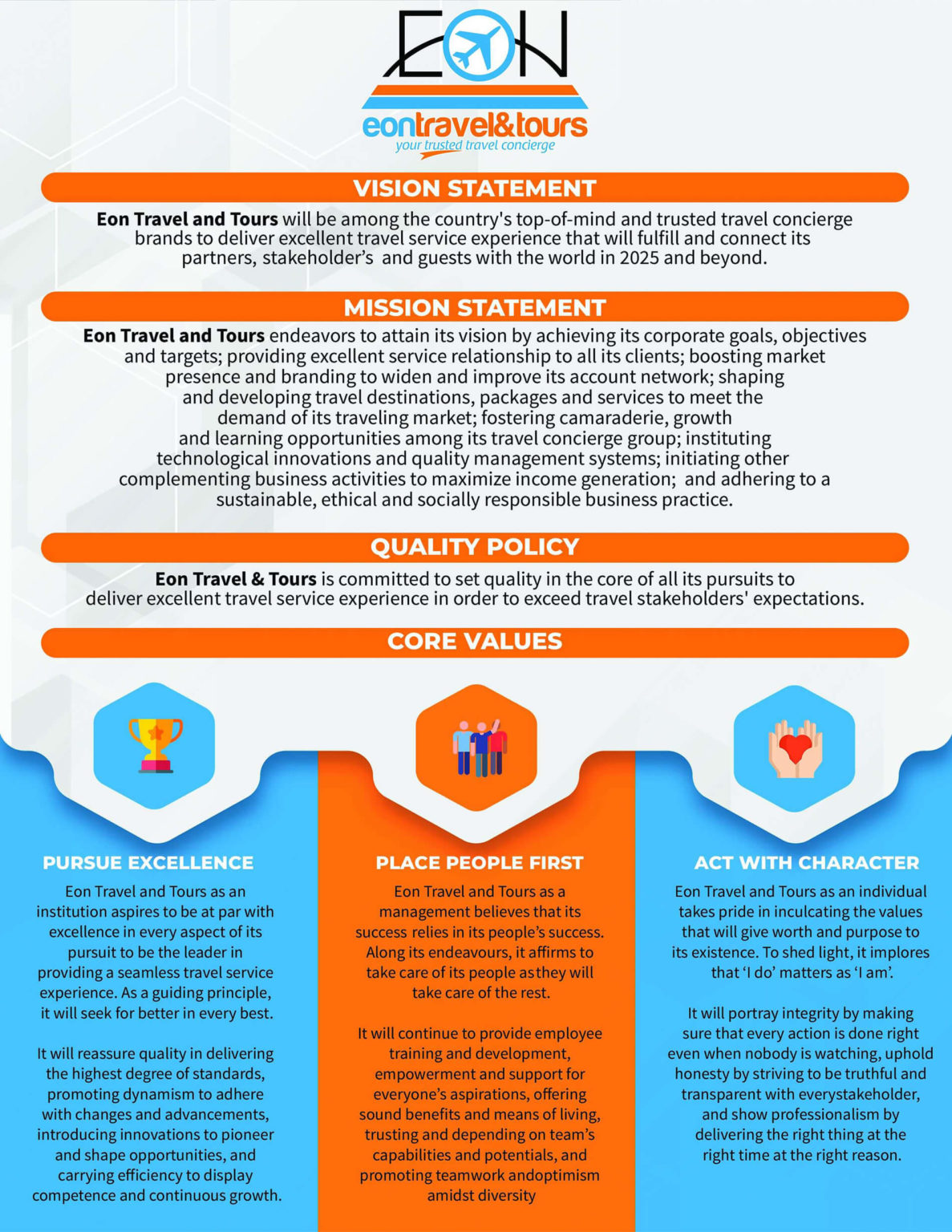 EON

eontravel&tours
your trusted travel concierge

VISION STATEMENT

Eon Travel and Tours will be among the country's top-of-mind and trusted travel concierge brands to deliver excellent travel service experience that will fulfill and connect its partners, stakeholder's and guests with the world in 2025 and beyond.

MISSION STATEMENT

Eon Travel and Tours endeavors to attain its vision by achieving its corporate goals, objectives and targets; providing excellent service relationship to all its clients; boosting market presence and branding to widen and improve its account network; shaping and developing travel destinations, packages and services to meet the demand of its traveling market; fostering camaraderie, growth and learning opportunities among its travel concierge group; instituting technological innovations and quality management systems; initiating other complementing business activities to maximize income generation; and adhering to a sustainable, ethical and socially responsible business practice.

QUALITY POLICY

Eon Travel & Tours is committed to set quality in the core of all its pursuits to deliver excellent travel service experience in order to exceed travel stakeholders' expectations.

CORE VALUES

PURSUE EXCELLENCE

Eon Travel and Tours as an institution aspires to be at par with excellence in every aspect of its pursuit to be the leader in providing a seamless travel service experience. As a guiding principle, it will seek for better in every best.

It will reassure quality in delivering the highest degree of standards, promoting dynamism to adhere with changes and advancements, introducing innovations to pioneer and shape opportunities, and carrying efficiency to display competence and continuous growth.

PLACE PEOPLE FIRST

Eon Travel and Tours as a management believes that its success relies in its people's success. Along its endeavours, it affirms to take care of its people asthey will take care of the rest.

It will continue to provide employee training and development, empowerment and support for everyone's aspirations, offering sound benefits and means of living, trusting and depending on team's capabilities and potentials, and promoting teamwork andoptimism amidst diversity

ACT WITH CHARACTER

Eon Travel and Tours as an individual takes pride in inculcating the values that will give worth and purpose to its existence. To shed light, it implores that 'I do' matters as 'I am'.

It will portray integrity by making sure that every action is done right even when nobody is watching, uphold honesty by striving to be truthful and transparent with everystakeholder, and show professionalism by delivering the right thing at the right time at the right reason.